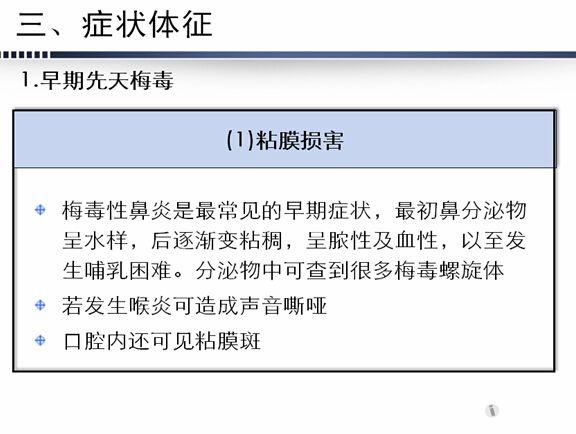 三、症状体征

1.早期先天梅毒

(1)粘膜损害

梅毒性鼻炎是最常见的早期症状，最初鼻分泌物呈水样，后逐渐变粘稠，呈脓性及血性，以至发生哺乳困难。分泌物中可查到很多梅毒螺旋体

若发生喉炎可造成声音嘶哑

口腔内还可见粘膜斑